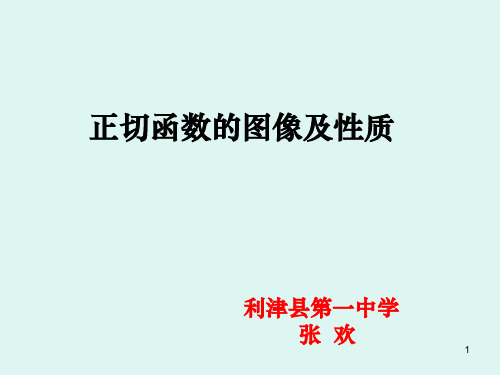 正切函数的图像及性质

利津县第一中学
张 欢

1